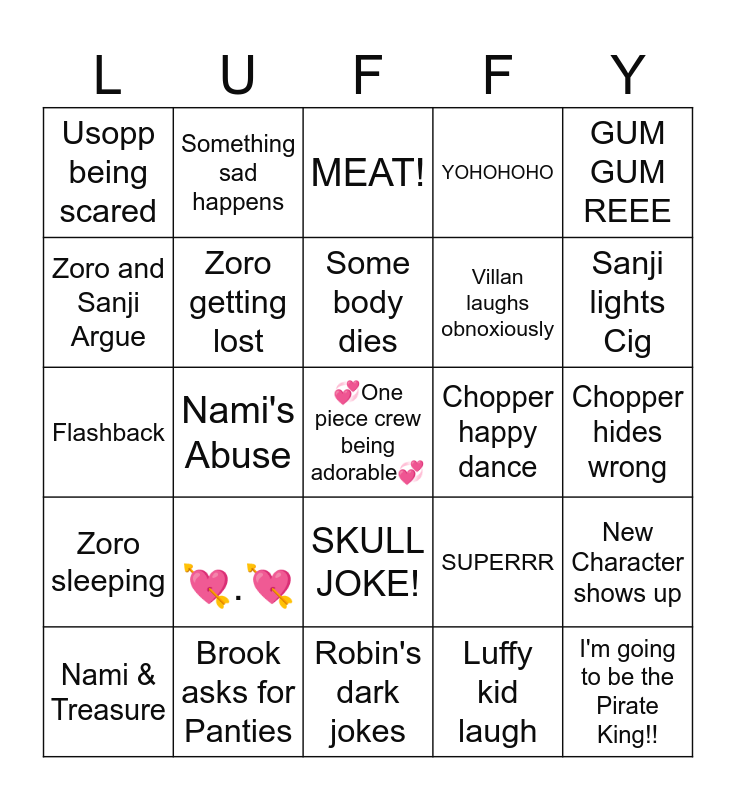 | L | U | F | F | Y |
|---|---|---|---|---|
| Usopp being scared | Something sad happens | MEAT! | YOHOHOHO | GUM GUM REEE |
| Zoro and Sanji Argue | Zoro getting lost | Some body dies | Villan laughs obnoxiously | Sanji lights Cig |
| Flashback | Nami's Abuse | 💞One piece crew being adorable💞 | Chopper happy dance | Chopper hides wrong |
| Zoro sleeping | 💘.💘 | SKULL JOKE! | SUPERRR | New Character shows up |
| Nami & Treasure | Brook asks for Panties | Robin's dark jokes | Luffy kid laugh | I'm going to be the Pirate King!! |